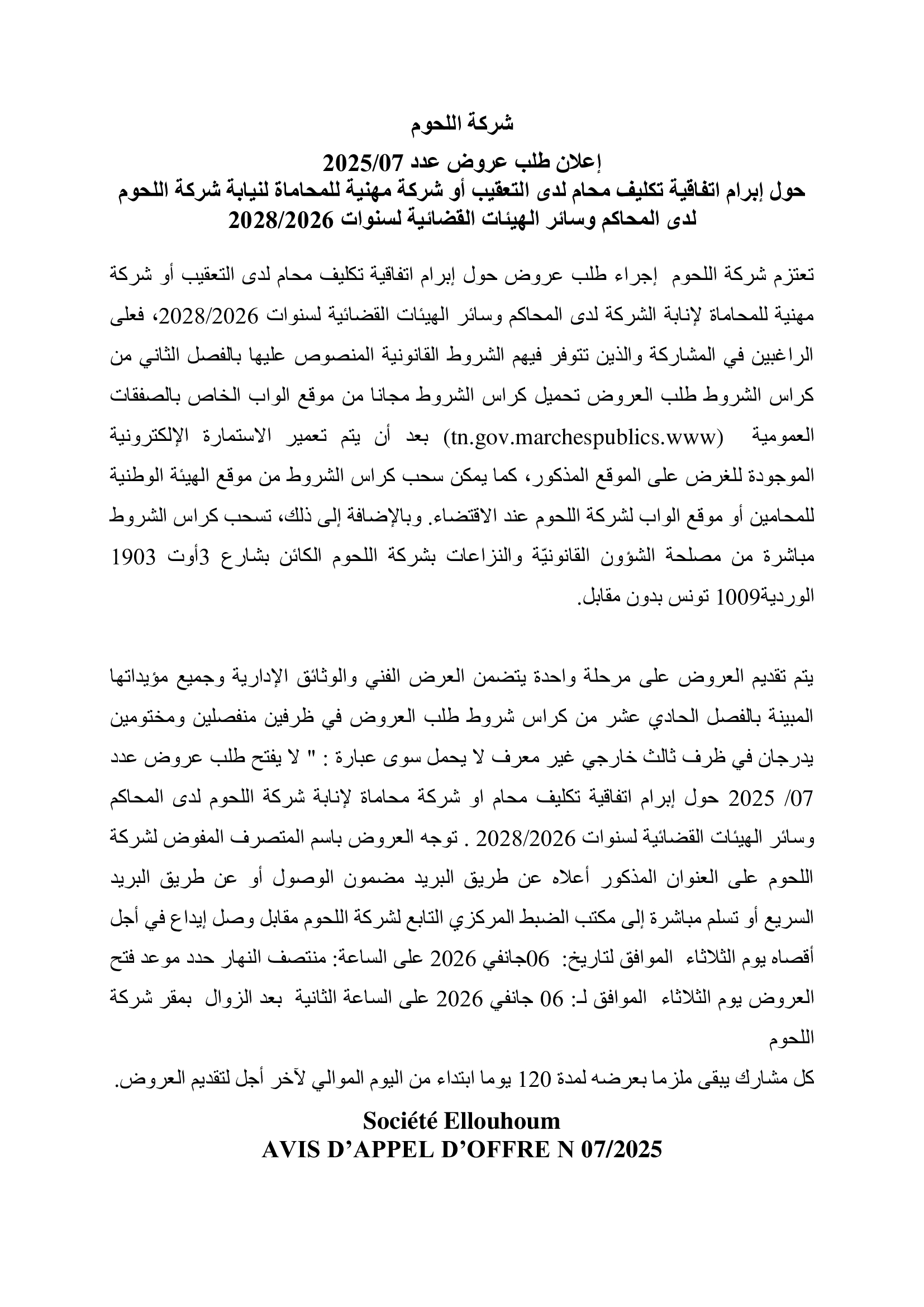 شركة اللحوم

إعلان طلب عروض عدد 2025/07
حول إبرام اتفاقية تكليف محام لدى التعقيب أو شركة مهنية للمحاماة لنيابة شركة اللحوم لدى المحاكم وسائر الهيئات القضائية لسنوات 2028/2026

تعتزم شركة اللحوم إجراء طلب عروض حول إبرام اتفاقية تكليف محام لدى التعقيب أو شركة مهنية للمحاماة لإنابة الشركة لدى المحاكم وسائر الهيئات القضائية لسنوات 2028/2026، فعلى الراغبين في المشاركة والذين تتوفر فيهم الشروط القانونية المنصوص عليها بالفصل الثاني من كراس الشروط طلب العروض تحميل كراس الشروط مجانا من موقع الواب الخاص بالصفقات العمومية (tn.gov.marchespublics.www) بعد أن يتم تعمير الاستمارة الإلكترونية الموجودة للغرض على الموقع المذكور، كما يمكن سحب كراس الشروط من موقع الهيئة الوطنية للمحامين أو موقع الواب لشركة اللحوم عند الاقتضاء. وبالإضافة إلى ذلك، تسحب كراس الشروط مباشرة من مصلحة الشؤون القانونيّة والنزاعات بشركة اللحوم الكائن بشارع 3أوت 1903 الوردية1009 تونس بدون مقابل.

يتم تقديم العروض على مرحلة واحدة يتضمن العرض الفني والوثائق الإدارية وجميع مؤيداتها المبينة بالفصل الحادي عشر من كراس شروط طلب العروض في ظرفين منفصلين ومختومين يدرجان في ظرف ثالث خارجي غير معرف لا يحمل سوى عبارة : " لا يفتح طلب عروض عدد 07/ 2025 حول إبرام اتفاقية تكليف محام او شركة محاماة لإنابة شركة اللحوم لدى المحاكم وسائر الهيئات القضائية لسنوات 2028/2026 . توجه العروض باسم المتصرف المفوض لشركة اللحوم على العنوان المذكور أعلاه عن طريق البريد مضمون الوصول أو عن طريق البريد السريع أو تسلم مباشرة إلى مكتب الضبط المركزي التابع لشركة اللحوم مقابل وصل إيداع في أجل أقصاه يوم الثلاثاء الموافق لتاريخ: 06جانفي 2026 على الساعة: منتصف النهار حدد موعد فتح العروض يوم الثلاثاء الموافق لـ: 06 جانفي 2026 على الساعة الثانية بعد الزوال بمقر شركة اللحوم
كل مشارك يبقى ملزما بعرضه لمدة 120 يوما ابتداء من اليوم الموالي لآخر أجل لتقديم العروض.

Société Ellouhoum
AVIS D’APPEL D’OFFRE N 07/2025